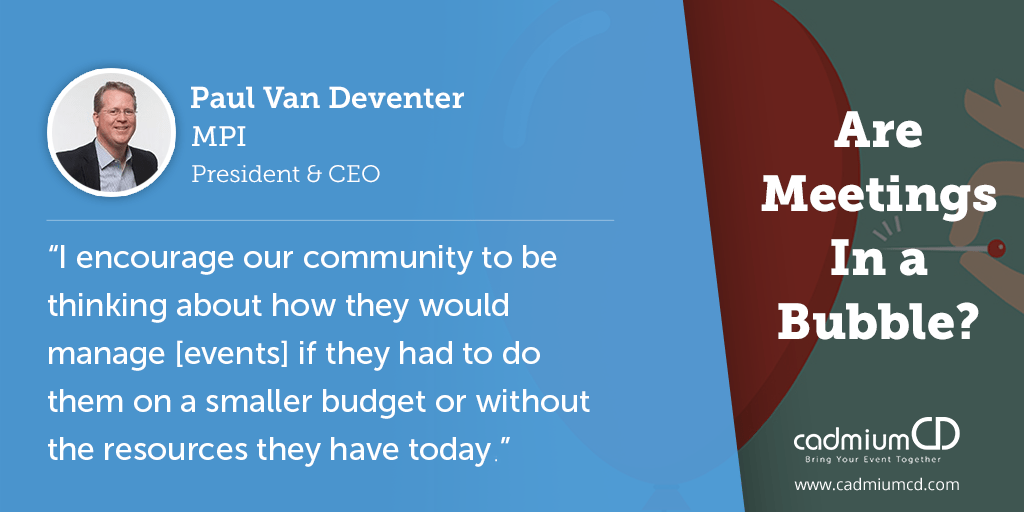 Paul Van Deventer
MPI
President & CEO

"I encourage our community to be thinking about how they would manage [events] if they had to do them on a smaller budget or without the resources they have today."

Are Meetings In a Bubble?

cadmiumCD
Bring Your Event Together
www.cadmiumcd.com